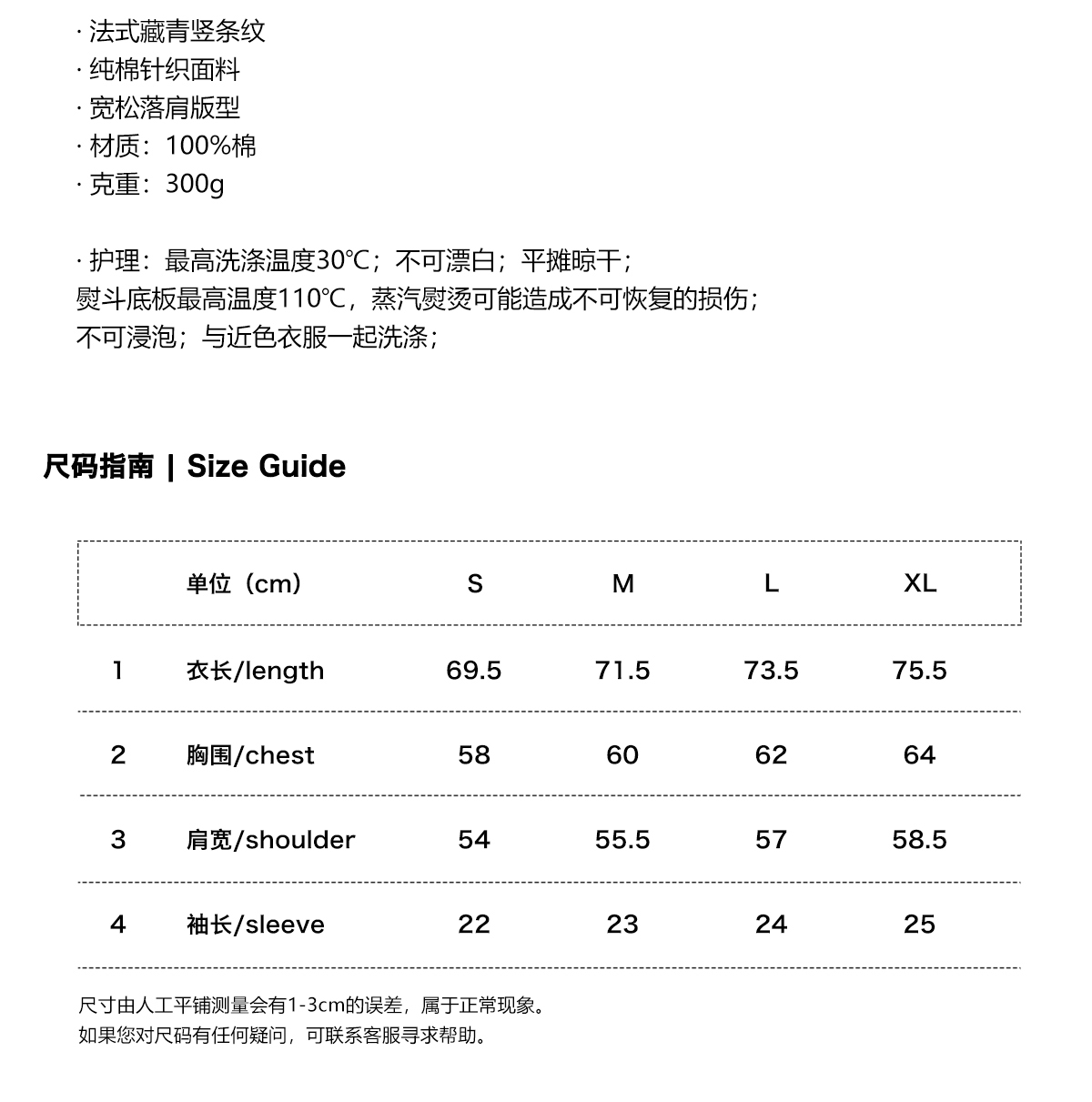 · 法式藏青竖条纹
· 纯棉针织面料
· 宽松落肩版型
· 材质：100%棉
· 克重：300g

· 护理：最高洗涤温度30℃；不可漂白；平摊晾干；
熨斗底板最高温度110℃，蒸汽熨烫可能造成不可恢复的损伤；
不可浸泡；与近色衣服一起洗涤；

尺码指南 | Size Guide

| | 单位（cm） | S | M | L | XL |
|---|---|---|---|---|---|
| 1 | 衣长/length | 69.5 | 71.5 | 73.5 | 75.5 |
| 2 | 胸围/chest | 58 | 60 | 62 | 64 |
| 3 | 肩宽/shoulder | 54 | 55.5 | 57 | 58.5 |
| 4 | 袖长/sleeve | 22 | 23 | 24 | 25 |

尺寸由人工平铺测量会有1-3cm的误差，属于正常现象。
如果您对尺码有任何疑问，可联系客服寻求帮助。